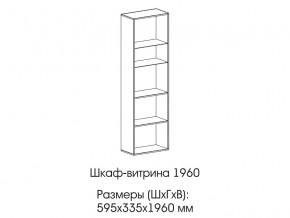 Шкаф-витрина 1960

Размеры (ШхГхВ):
595х335х1960 мм